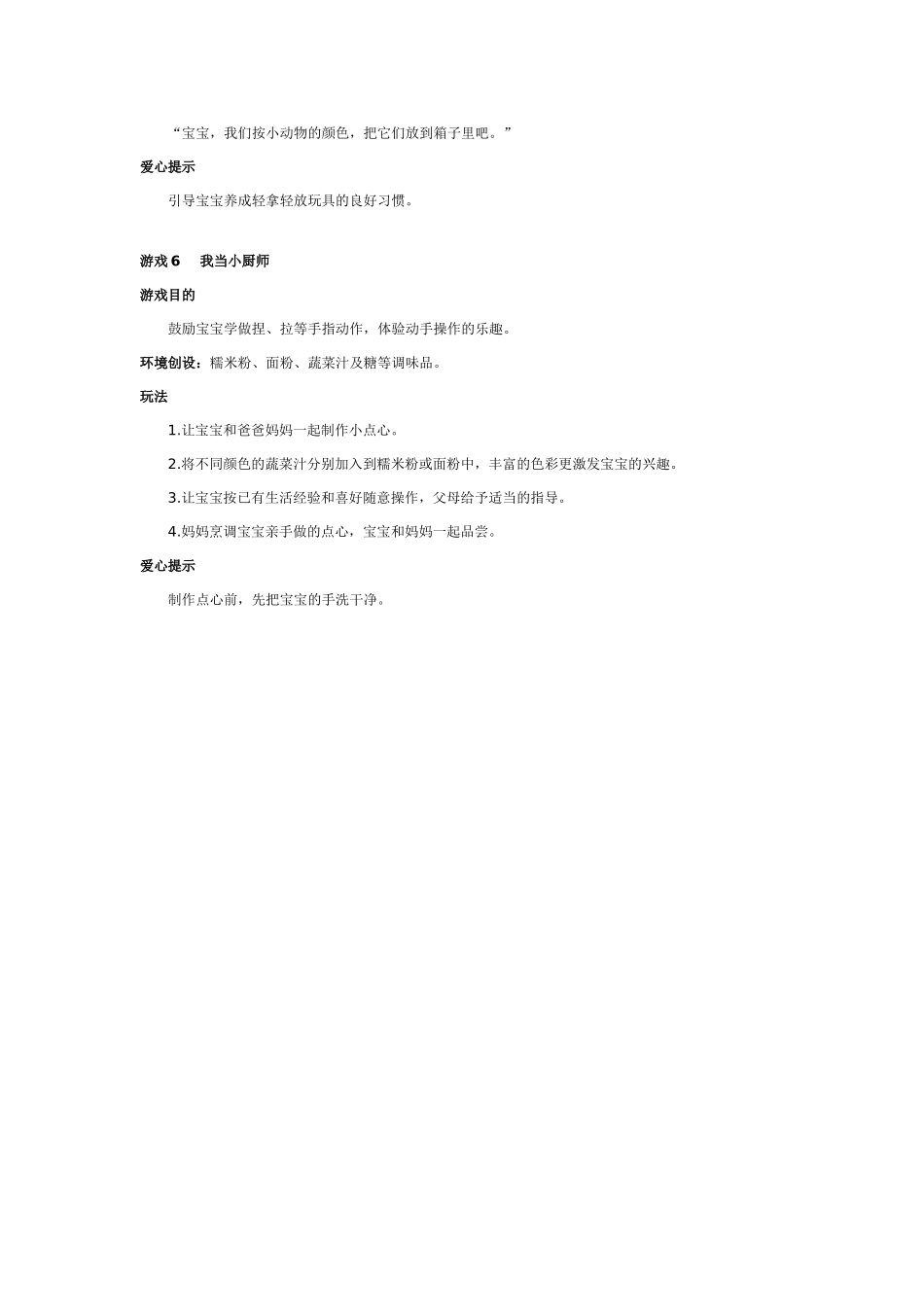 “宝宝，我们按小动物的颜色，把它们放到箱子里吧。”

爱心提示

引导宝宝养成轻拿轻放玩具的良好习惯。

游戏 6　我当小厨师

游戏目的

鼓励宝宝学做捏、拉等手指动作，体验动手操作的乐趣。

环境创设：糯米粉、面粉、蔬菜汁及糖等调味品。

玩法

1.让宝宝和爸爸妈妈一起制作小点心。

2.将不同颜色的蔬菜汁分别加入到糯米粉或面粉中，丰富的色彩更激发宝宝的兴趣。

3.让宝宝按已有生活经验和喜好随意操作，父母给予适当的指导。

4.妈妈烹调宝宝亲手做的点心，宝宝和妈妈一起品尝。

爱心提示

制作点心前，先把宝宝的手洗干净。